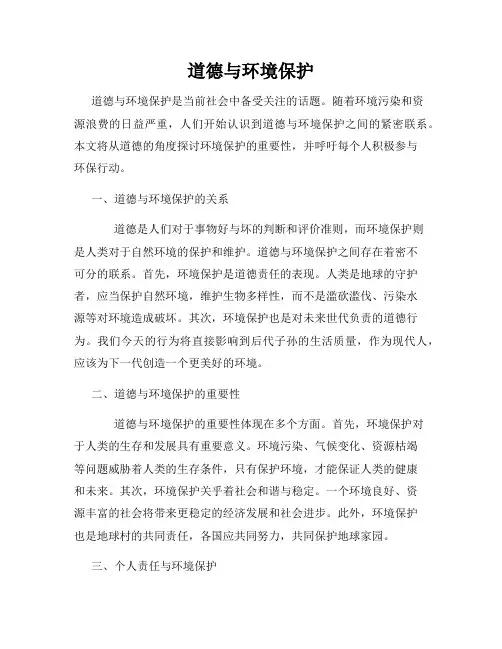 道德与环境保护

道德与环境保护是当前社会中备受关注的话题。随着环境污染和资源浪费的日益严重，人们开始认识到道德与环境保护之间的紧密联系。本文将从道德的角度探讨环境保护的重要性，并呼吁每个人积极参与环保行动。

一、道德与环境保护的关系

道德是人们对于事物好与坏的判断和评价准则，而环境保护则是人类对于自然环境的保护和维护。道德与环境保护之间存在着密不可分的联系。首先，环境保护是道德责任的表现。人类是地球的守护者，应当保护自然环境，维护生物多样性，而不是滥砍滥伐、污染水源等对环境造成破坏。其次，环境保护也是对未来世代负责的道德行为。我们今天的行为将直接影响到后代子孙的生活质量，作为现代人，应该为下一代创造一个更美好的环境。

二、道德与环境保护的重要性

道德与环境保护的重要性体现在多个方面。首先，环境保护对于人类的生存和发展具有重要意义。环境污染、气候变化、资源枯竭等问题威胁着人类的生存条件，只有保护环境，才能保证人类的健康和未来。其次，环境保护关乎着社会和谐与稳定。一个环境良好、资源丰富的社会将带来更稳定的经济发展和社会进步。此外，环境保护也是地球村的共同责任，各国应共同努力，共同保护地球家园。

三、个人责任与环境保护